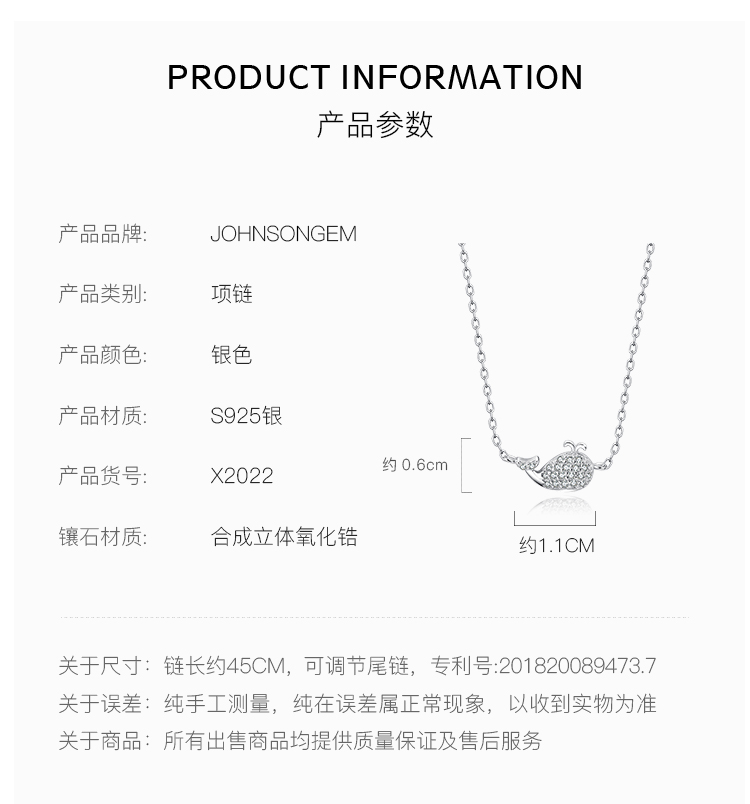 PRODUCT INFORMATION
产品参数

产品品牌: JOHNSONGEM

产品类别: 项链

产品颜色: 银色

产品材质: S925银

产品货号: X2022

镶石材质: 合成立体氧化锆

约0.6cm

约1.1CM

关于尺寸:链长约45CM,可调节尾链,专利号:201820089473.7

关于误差:纯手工测量,纯在误差属正常现象,以收到实物为准

关于商品:所有出售商品均提供质量保证及售后服务